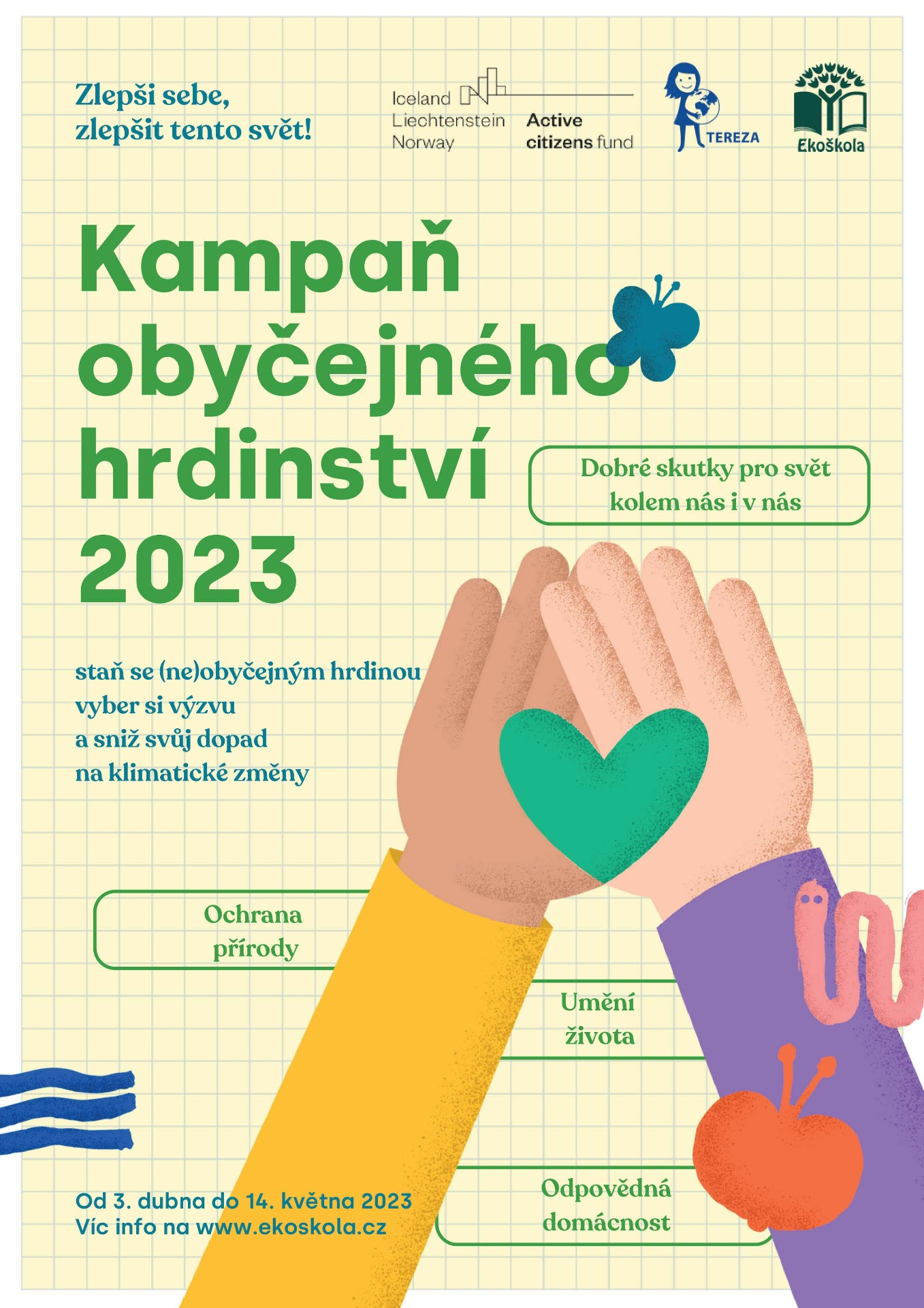 Zlepši sebe,
zlepšit tento svět!

Iceland
Liechtenstein
Norway

Active
citizens fund

TEREZA

Ekoškola

Kampaň
obyčejného
hrdinství
2023

Dobré skutky pro svět
kolem nás i v nás

staň se (ne)obyčejným hrdinou
vyber si výzvu
a sniž svůj dopad
na klimatické změny

Ochrana
přírody

Umění
života

Odpovědná
domácnost

Od 3. dubna do 14. května 2023
Víc info na www.ekoskola.cz